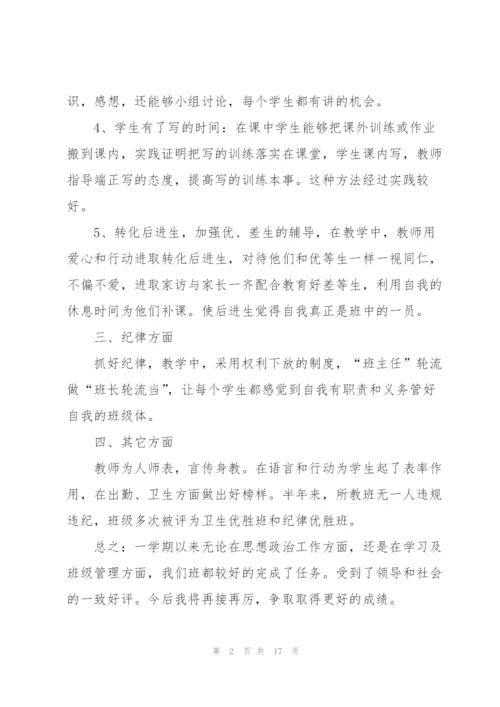 识，感想，还能够小组讨论，每个学生都有讲的机会。

4、学生有了写的时间：在课中学生能够把课外训练或作业搬到课内，实践证明把写的训练落实在课堂，学生课内写，教师指导端正写的态度，提高写的训练本事。这种方法经过实践较好。

5、转化后进生，加强优、差生的辅导，在教学中，教师用爱心和行动进取转化后进生，对待他们和优等生一样一视同仁，不偏不爱，进取家访与家长一齐配合教育好差等生，利用自我的休息时间为他们补课。使后进生觉得自我真正是班中的一员。

三、纪律方面

抓好纪律，教学中，采用权利下放的制度，“班主任”轮流做“班长轮流当”，让每个学生都感觉到自我有职责和义务管好自我的班级体。

四、其它方面

教师为人师表，言传身教。在语言和行动为学生起了表率作用，在出勤、卫生方面做出好榜样。半年来，所教班无一人违规违纪，班级多次被评为卫生优胜班和纪律优胜班。

总之：一学期以来无论在思想政治工作方面，还是在学习及班级管理方面，我们班都较好的完成了任务。受到了领导和社会的一致好评。今后我将再接再厉，争取取得更好的成绩。

第 2 页 共 17 页